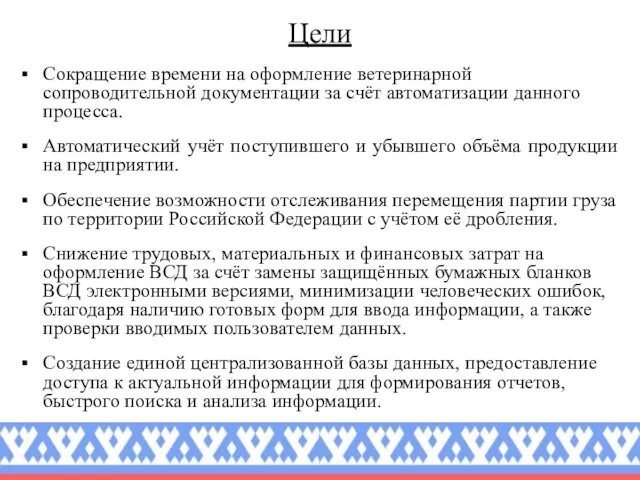 Цели

▪ Сокращение времени на оформление ветеринарной сопроводительной документации за счёт автоматизации данного процесса.

▪ Автоматический учёт поступившего и убывшего объёма продукции на предприятии.

▪ Обеспечение возможности отслеживания перемещения партии груза по территории Российской Федерации с учётом её дробления.

▪ Снижение трудовых, материальных и финансовых затрат на оформление ВСД за счёт замены защищённых бумажных бланков ВСД электронными версиями, минимизации человеческих ошибок, благодаря наличию готовых форм для ввода информации, а также проверки вводимых пользователем данных.

▪ Создание единой централизованной базы данных, предоставление доступа к актуальной информации для формирования отчетов, быстрого поиска и анализа информации.